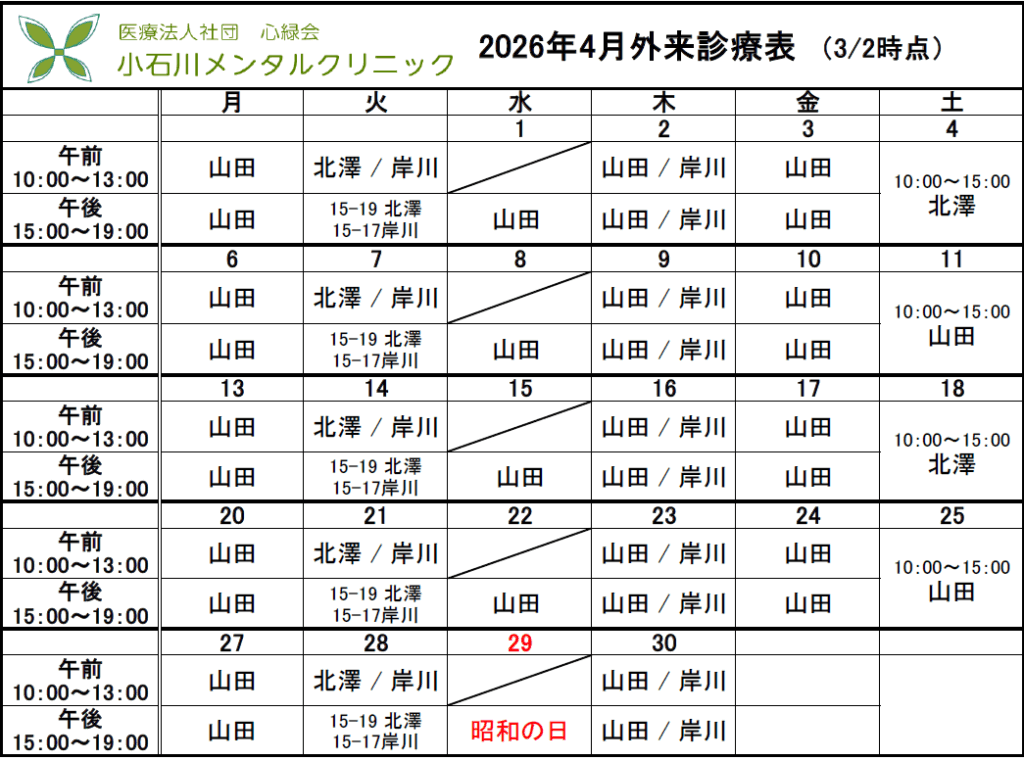 医療法人社団 心緑会
小石川メンタルクリニック

2026年4月外来診療表 (3/2時点)

| | 月 | 火 | 水 | 木 | 金 | 土 |
|---|---|---|---|---|---|---|
| | | | 1 | 2 | 3 | 4 |
| 午前 10:00～13:00 | 山田 | 北澤 / 岸川 | | 山田 / 岸川 | 山田 | 10:00～15:00 北澤 |
| 午後 15:00～19:00 | 山田 | 15-19 北澤 15-17岸川 | 山田 | 山田 / 岸川 | 山田 | |
| | 6 | 7 | 8 | 9 | 10 | 11 |
| 午前 10:00～13:00 | 山田 | 北澤 / 岸川 | | 山田 / 岸川 | 山田 | 10:00～15:00 山田 |
| 午後 15:00～19:00 | 山田 | 15-19 北澤 15-17岸川 | 山田 | 山田 / 岸川 | 山田 | |
| | 13 | 14 | 15 | 16 | 17 | 18 |
| 午前 10:00～13:00 | 山田 | 北澤 / 岸川 | | 山田 / 岸川 | 山田 | 10:00～15:00 北澤 |
| 午後 15:00～19:00 | 山田 | 15-19 北澤 15-17岸川 | 山田 | 山田 / 岸川 | 山田 | |
| | 20 | 21 | 22 | 23 | 24 | 25 |
| 午前 10:00～13:00 | 山田 | 北澤 / 岸川 | | 山田 / 岸川 | 山田 | 10:00～15:00 山田 |
| 午後 15:00～19:00 | 山田 | 15-19 北澤 15-17岸川 | 山田 | 山田 / 岸川 | 山田 | |
| | 27 | 28 | 29 | 30 | | |
| 午前 10:00～13:00 | 山田 | 北澤 / 岸川 | | 山田 / 岸川 | | |
| 午後 15:00～19:00 | 山田 | 15-19 北澤 15-17岸川 | 昭和の日 | 山田 / 岸川 | | |